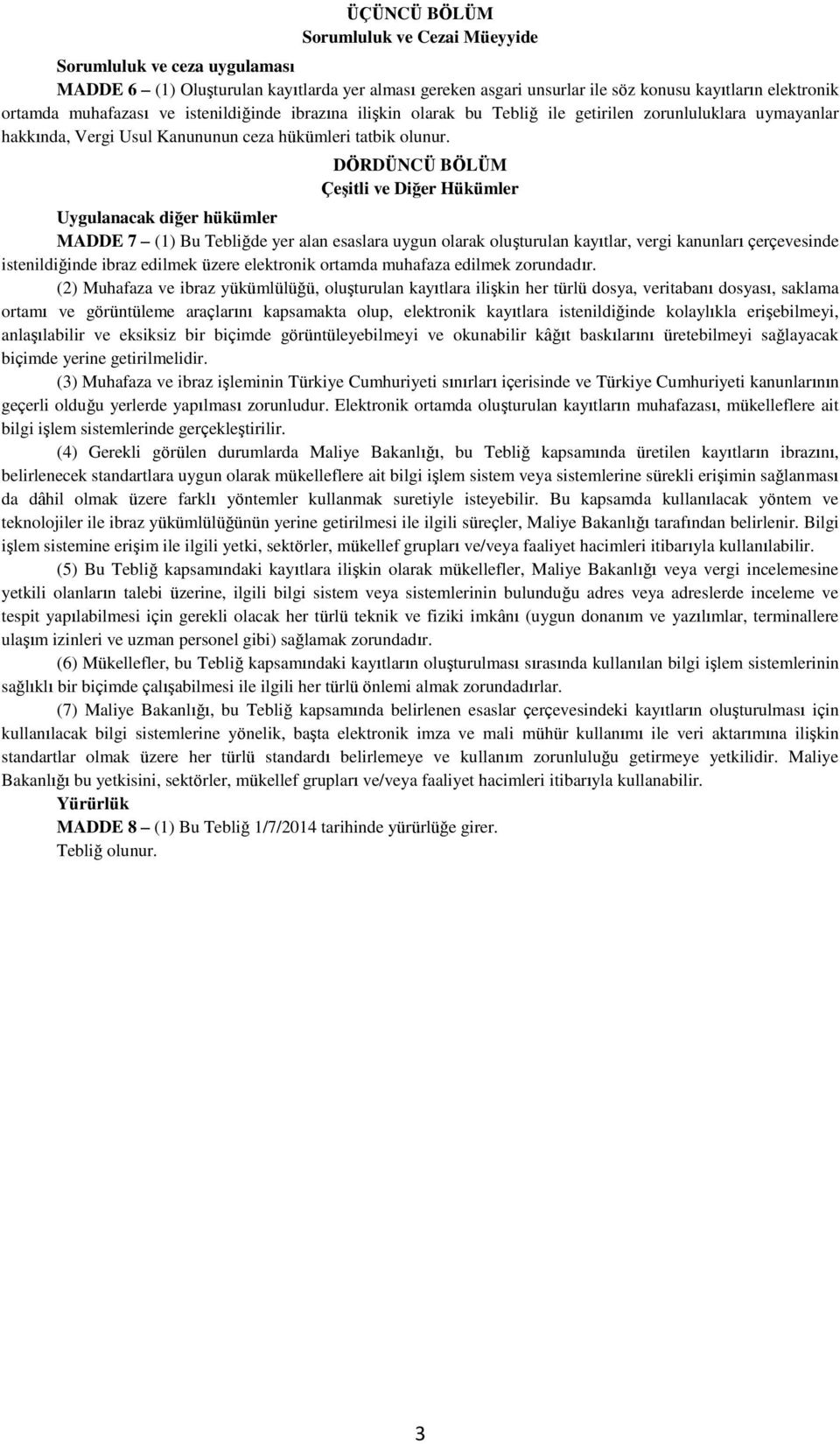 ÜÇÜNCÜ BÖLÜM
Sorumluluk ve Cezai Müeyyide

Sorumluluk ve ceza uygulaması

MADDE 6 – (1) Oluşturulan kayıtlarda yer alması gereken asgari unsurlar ile söz konusu kayıtların elektronik ortamda muhafazası ve istenildiğinde ibrazına ilişkin olarak bu Tebliğ ile getirilen zorunluluklara uymayanlar hakkında, Vergi Usul Kanununun ceza hükümleri tatbik olunur.

DÖRDÜNCÜ BÖLÜM
Çeşitli ve Diğer Hükümler

Uygulanacak diğer hükümler

MADDE 7 – (1) Bu Tebliğde yer alan esaslara uygun olarak oluşturulan kayıtlar, vergi kanunları çerçevesinde istenildiğinde ibraz edilmek üzere elektronik ortamda muhafaza edilmek zorundadır.

(2) Muhafaza ve ibraz yükümlülüğü, oluşturulan kayıtlara ilişkin her türlü dosya, veritabanı dosyası, saklama ortamı ve görüntüleme araçlarını kapsamakta olup, elektronik kayıtlara istenildiğinde kolaylıkla erişebilmeyi, anlaşılabilir ve eksiksiz bir biçimde görüntüleyebilmeyi ve okunabilir kâğıt baskılarını üretebilmeyi sağlayacak biçimde yerine getirilmelidir.

(3) Muhafaza ve ibraz işleminin Türkiye Cumhuriyeti sınırları içerisinde ve Türkiye Cumhuriyeti kanunlarının geçerli olduğu yerlerde yapılması zorunludur. Elektronik ortamda oluşturulan kayıtların muhafazası, mükelleflere ait bilgi işlem sistemlerinde gerçekleştirilir.

(4) Gerekli görülen durumlarda Maliye Bakanlığı, bu Tebliğ kapsamında üretilen kayıtların ibrazını, belirlenecek standartlara uygun olarak mükelleflere ait bilgi işlem sistem veya sistemlerine sürekli erişimin sağlanması da dâhil olmak üzere farklı yöntemler kullanmak suretiyle isteyebilir. Bu kapsamda kullanılacak yöntem ve teknolojiler ile ibraz yükümlülüğünün yerine getirilmesi ile ilgili süreçler, Maliye Bakanlığı tarafından belirlenir. Bilgi işlem sistemine erişim ile ilgili yetki, sektörler, mükellef grupları ve/veya faaliyet hacimleri itibarıyla kullanılabilir.

(5) Bu Tebliğ kapsamındaki kayıtlara ilişkin olarak mükellefler, Maliye Bakanlığı veya vergi incelemesine yetkili olanların talebi üzerine, ilgili bilgi sistem veya sistemlerinin bulunduğu adres veya adreslerde inceleme ve tespit yapılabilmesi için gerekli olacak her türlü teknik ve fiziki imkânı (uygun donanım ve yazılımlar, terminallere ulaşım izinleri ve uzman personel gibi) sağlamak zorundadır.

(6) Mükellefler, bu Tebliğ kapsamındaki kayıtların oluşturulması sırasında kullanılan bilgi işlem sistemlerinin sağlıklı bir biçimde çalışabilmesi ile ilgili her türlü önlemi almak zorundadırlar.

(7) Maliye Bakanlığı, bu Tebliğ kapsamında belirlenen esaslar çerçevesindeki kayıtların oluşturulması için kullanılacak bilgi sistemlerine yönelik, başta elektronik imza ve mali mühür kullanımı ile veri aktarımına ilişkin standartlar olmak üzere her türlü standardı belirlemeye ve kullanım zorunluluğu getirmeye yetkilidir. Maliye Bakanlığı bu yetkisini, sektörler, mükellef grupları ve/veya faaliyet hacimleri itibarıyla kullanabilir.

Yürürlük

MADDE 8 – (1) Bu Tebliğ 1/7/2014 tarihinde yürürlüğe girer.

Tebliğ olunur.

3